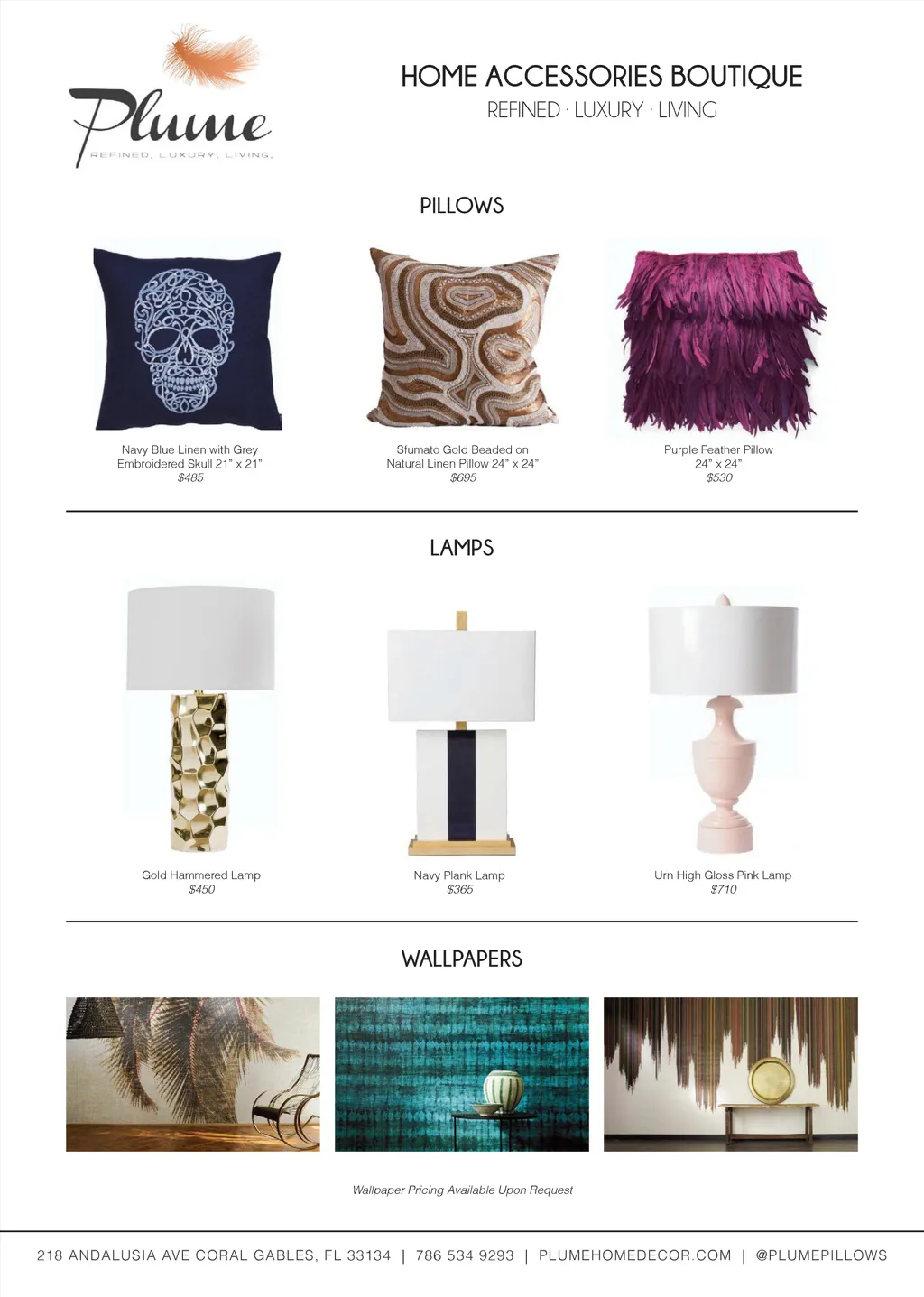 Plume
REFINED. LUXURY. LIVING.

HOME ACCESSORIES BOUTIQUE
REFINED · LUXURY · LIVING

PILLOWS

Navy Blue Linen with Grey Embroidered Skull 21" x 21"
$485

Sfumato Gold Beaded on Natural Linen Pillow 24" x 24"
$695

Purple Feather Pillow 24" x 24"
$530

LAMPS

Gold Hammered Lamp
$450

Navy Plank Lamp
$365

Urn High Gloss Pink Lamp
$710

WALLPAPERS

Wallpaper Pricing Available Upon Request

218 ANDALUSIA AVE CORAL GABLES, FL 33134 | 786 534 9293 | PLUMEHOMEDECOR.COM | @PLUMEPILLOWS